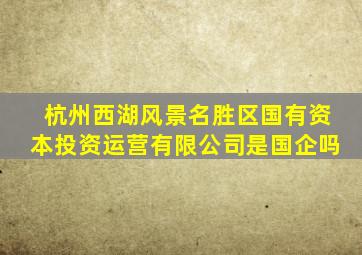 杭州西湖风景名胜区国有资本投资运营有限公司是国企吗